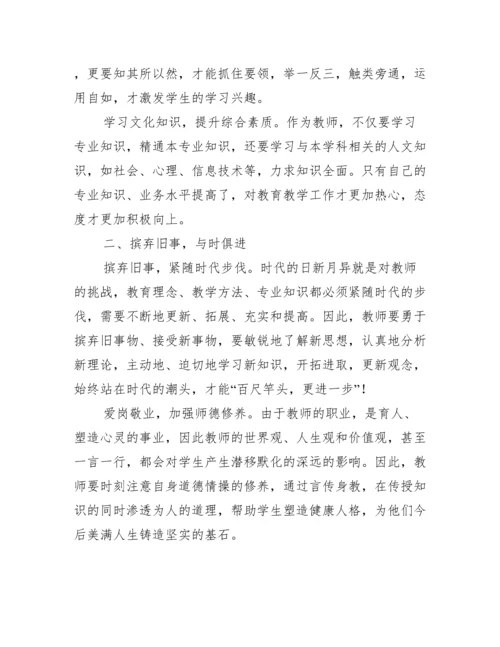 ，更要知其所以然，才能抓住要领，举一反三，触类旁通，运用自如，才激发学生的学习兴趣。

学习文化知识，提升综合素质。作为教师，不仅要学习专业知识，精通本专业知识，还要学习与本学科相关的人文知识，如社会、心理、信息技术等，力求知识全面。只有自己的专业知识、业务水平提高了，对教育教学工作才更加热心，态度才更加积极向上。

二、摈弃旧事，与时俱进

摈弃旧事，紧随时代步伐。时代的日新月异就是对教师的挑战，教育理念、教学方法、专业知识都必须紧随时代的步伐，需要不断地更新、拓展、充实和提高。因此，教师要勇于摈弃旧事物、接受新事物，要敏锐地了解新思想，认真地分析新理论，主动地、迫切地学习新知识，开拓进取，更新观念，始终站在时代的潮头，才能“百尺竿头，更进一步”！

爱岗敬业，加强师德修养。由于教师的职业，是育人、塑造心灵的事业，因此教师的世界观、人生观和价值观，甚至一言一行，都会对学生产生潜移默化的深远的影响。因此，教师要时刻注意自身道德情操的修养，通过言传身教，在传授知识的同时渗透为人的道理，帮助学生塑造健康人格，为他们今后美满人生铸造坚实的基石。